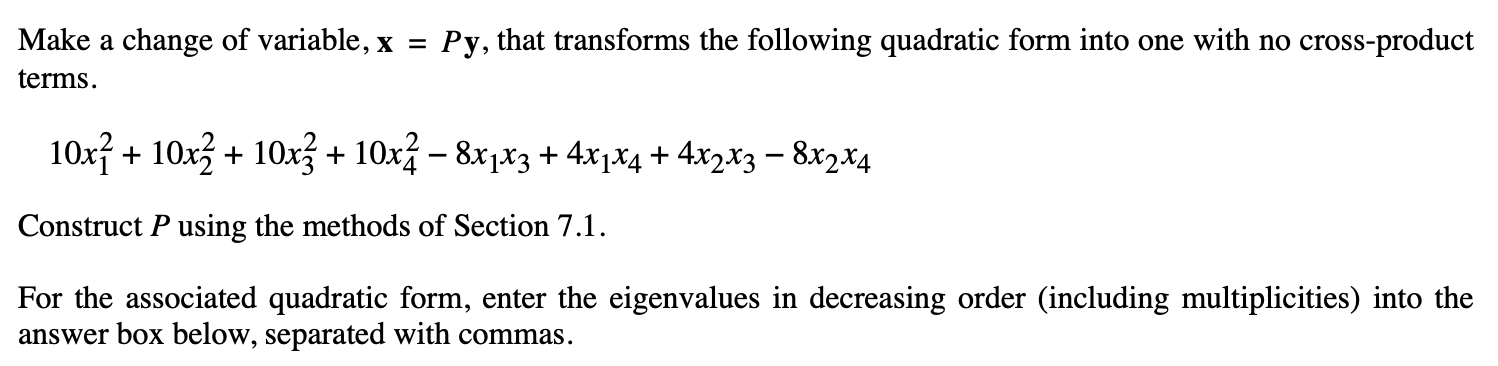 Make a change of variable, $\mathbf{x} = P\mathbf{y}$, that transforms the following quadratic form into one with no cross-product terms.

$10x_1^2 + 10x_2^2 + 10x_3^2 + 10x_4^2 - 8x_1x_3 + 4x_1x_4 + 4x_2x_3 - 8x_2x_4$

Construct $P$ using the methods of Section 7.1.

For the associated quadratic form, enter the eigenvalues in decreasing order (including multiplicities) into the answer box below, separated with commas.